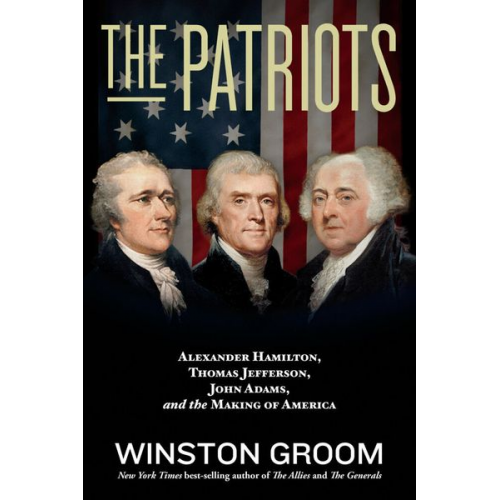 THE PATRIOTS

ALEXANDER HAMILTON,
THOMAS JEFFERSON,
JOHN ADAMS,
and the MAKING OF AMERICA

WINSTON GROOM

New York Times best-selling author of The Allies and The Generals